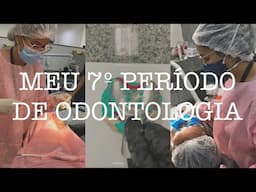 MEU 7º PERÍODO DE ODONTOLOGIA